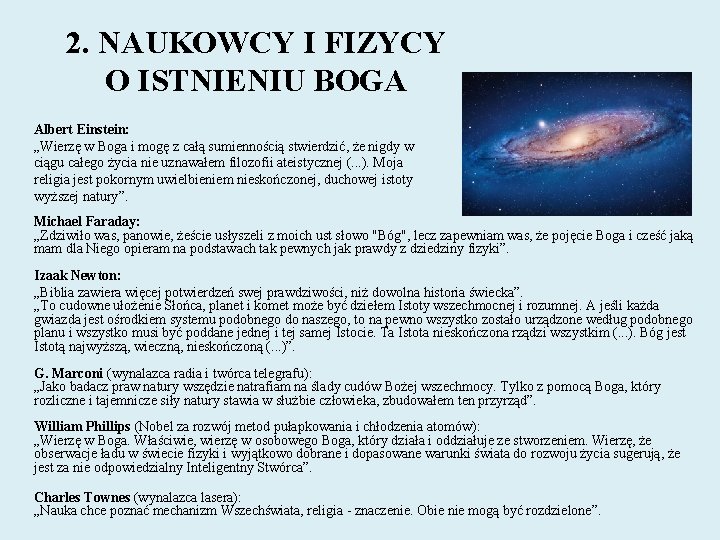 2. NAUKOWCY I FIZYCY O ISTNIENIU BOGA

Albert Einstein:
„Wierzę w Boga i mogę z całą sumiennością stwierdzić, że nigdy w ciągu całego życia nie uznawałem filozofii ateistycznej (...). Moja religia jest pokornym uwielbieniem nieskończonej, duchowej istoty wyższej natury”.

Michael Faraday:
„Zdziwiło was, panowie, żeście usłyszeli z moich ust słowo "Bóg", lecz zapewniam was, że pojęcie Boga i cześć jaką mam dla Niego opieram na podstawach tak pewnych jak prawdy z dziedziny fizyki”.

Izaak Newton:
„Biblia zawiera więcej potwierdzeń swej prawdziwości, niż dowolna historia świecka”.
„To cudowne ułożenie Słońca, planet i komet może być dziełem Istoty wszechmocnej i rozumnej. A jeśli każda gwiazda jest ośrodkiem systemu podobnego do naszego, to na pewno wszystko zostało urządzone według podobnego planu i wszystko musi być poddane jednej i tej samej Istocie. Ta Istota nieskończona rządzi wszystkim (...). Bóg jest Istotą najwyższą, wieczną, nieskończoną (...)”.

G. Marconi (wynalazca radia i twórca telegrafu):
„Jako badacz praw natury wszędzie natrafiam na ślady cudów Bożej wszechmocy. Tylko z pomocą Boga, który rozliczne i tajemnicze siły natury stawia w służbie człowieka, zbudowałem ten przyrząd”.

William Phillips (Nobel za rozwój metod pułapkowania i chłodzenia atomów):
„Wierzę w Boga. Właściwie, wierzę w osobowego Boga, który działa i oddziałuje ze stworzeniem. Wierzę, że obserwacje ładu w świecie fizyki i wyjątkowo dobrane i dopasowane warunki świata do rozwoju życia sugerują, że jest za nie odpowiedzialny Inteligentny Stwórca”.

Charles Townes (wynalazca lasera):
„Nauka chce poznać mechanizm Wszechświata, religia - znaczenie. Obie nie mogą być rozdzielone”.